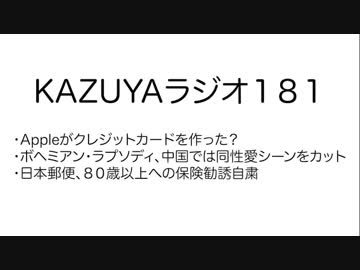 KAZUYAラジオ１８１

・Appleがクレジットカードを作った？
・ボヘミアン・ラプソディ、中国では同性愛シーンをカット
・日本郵便、８０歳以上への保険勧誘自粛